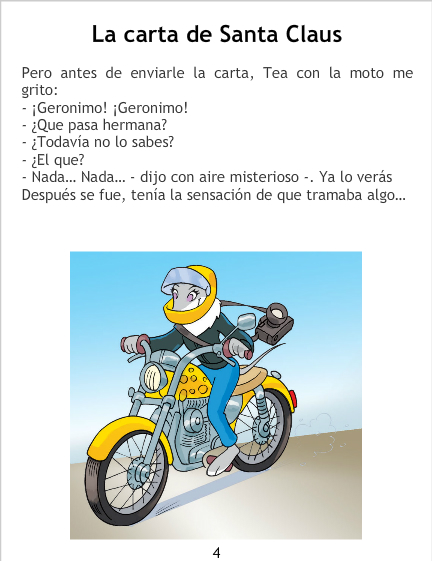 La carta de Santa Claus

Pero antes de enviarle la carta, Tea con la moto me grito:
- ¡Geronimo! ¡Geronimo!
- ¿Que pasa hermana?
- ¿Todavía no lo sabes?
- ¿El que?
- Nada... Nada... - dijo con aire misterioso -. Ya lo verás
Después se fue, tenía la sensación de que tramaba algo...

4